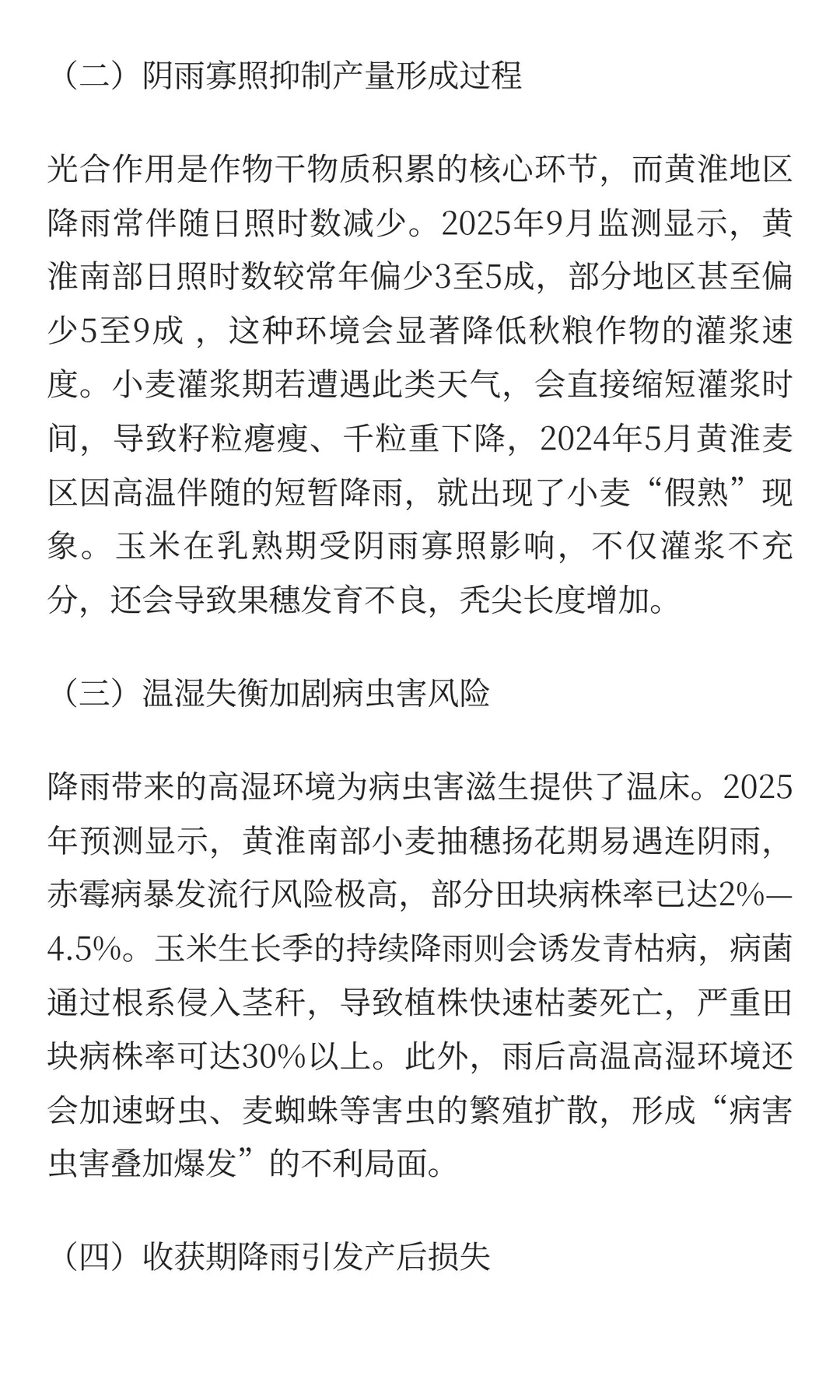 （二）阴雨寡照抑制产量形成过程

光合作用是作物干物质积累的核心环节，而黄淮地区降雨常伴随日照时数减少。2025年9月监测显示，黄淮南部日照时数较常年偏少3至5成，部分地区甚至偏少5至9成 ，这种环境会显著降低秋粮作物的灌浆速度。小麦灌浆期若遭遇此类天气，会直接缩短灌浆时间，导致籽粒瘪瘦、千粒重下降，2024年5月黄淮麦区因高温伴随的短暂降雨，就出现了小麦“假熟”现象。玉米在乳熟期受阴雨寡照影响，不仅灌浆不充分，还会导致果穗发育不良，秃尖长度增加。

（三）温湿失衡加剧病虫害风险

降雨带来的高湿环境为病虫害滋生提供了温床。2025年预测显示，黄淮南部小麦抽穗扬花期易遇连阴雨，赤霉病暴发流行风险极高，部分田块病株率已达2%—4.5%。玉米生长季的持续降雨则会诱发青枯病，病菌通过根系侵入茎秆，导致植株快速枯萎死亡，严重田块病株率可达30%以上。此外，雨后高温高湿环境还会加速蚜虫、麦蜘蛛等害虫的繁殖扩散，形成“病害虫害叠加爆发”的不利局面。

（四）收获期降雨引发产后损失